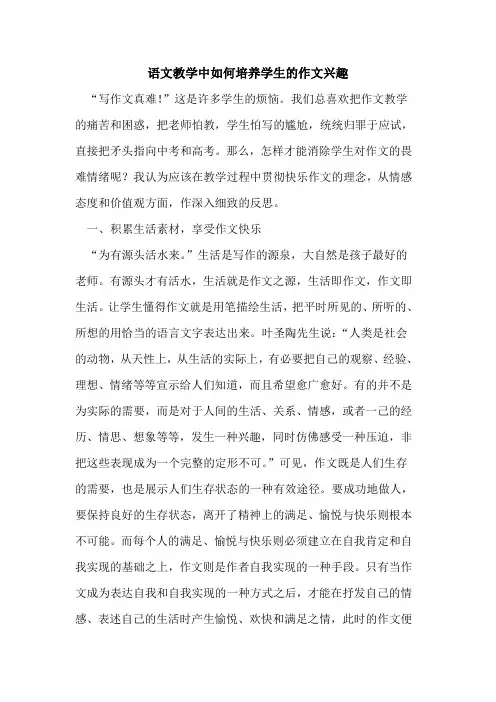 语文教学中如何培养学生的作文兴趣

“写作文真难!”这是许多学生的烦恼。我们总喜欢把作文教学的痛苦和困惑，把老师怕教，学生怕写的尴尬，统统归罪于应试，直接把矛头指向中考和高考。那么，怎样才能消除学生对作文的畏难情绪呢？我认为应该在教学过程中贯彻快乐作文的理念，从情感态度和价值观方面，作深入细致的反思。

一、积累生活素材，享受作文快乐

“为有源头活水来。”生活是写作的源泉，大自然是孩子最好的老师。有源头才有活水，生活就是作文之源，生活即作文，作文即生活。让学生懂得作文就是用笔描绘生活，把平时所见的、所听的、所想的用恰当的语言文字表达出来。叶圣陶先生说：“人类是社会的动物，从天性上，从生活的实际上，有必要把自己的观察、经验、理想、情绪等等宣示给人们知道，而且希望愈广愈好。有的并不是为实际的需要，而是对于人间的生活、关系、情感，或者一己的经历、情思、想象等等，发生一种兴趣，同时仿佛感受一种压迫，非把这些表现成为一个完整的定形不可。”可见，作文既是人们生存的需要，也是展示人们生存状态的一种有效途径。要成功地做人，要保持良好的生存状态，离开了精神上的满足、愉悦与快乐则根本不可能。而每个人的满足、愉悦与快乐则必须建立在自我肯定和自我实现的基础之上，作文则是作者自我实现的一种手段。只有当作文成为表达自我和自我实现的一种方式之后，才能在抒发自己的情感、表述自己的生活时产生愉悦、欢快和满足之情，此时的作文便